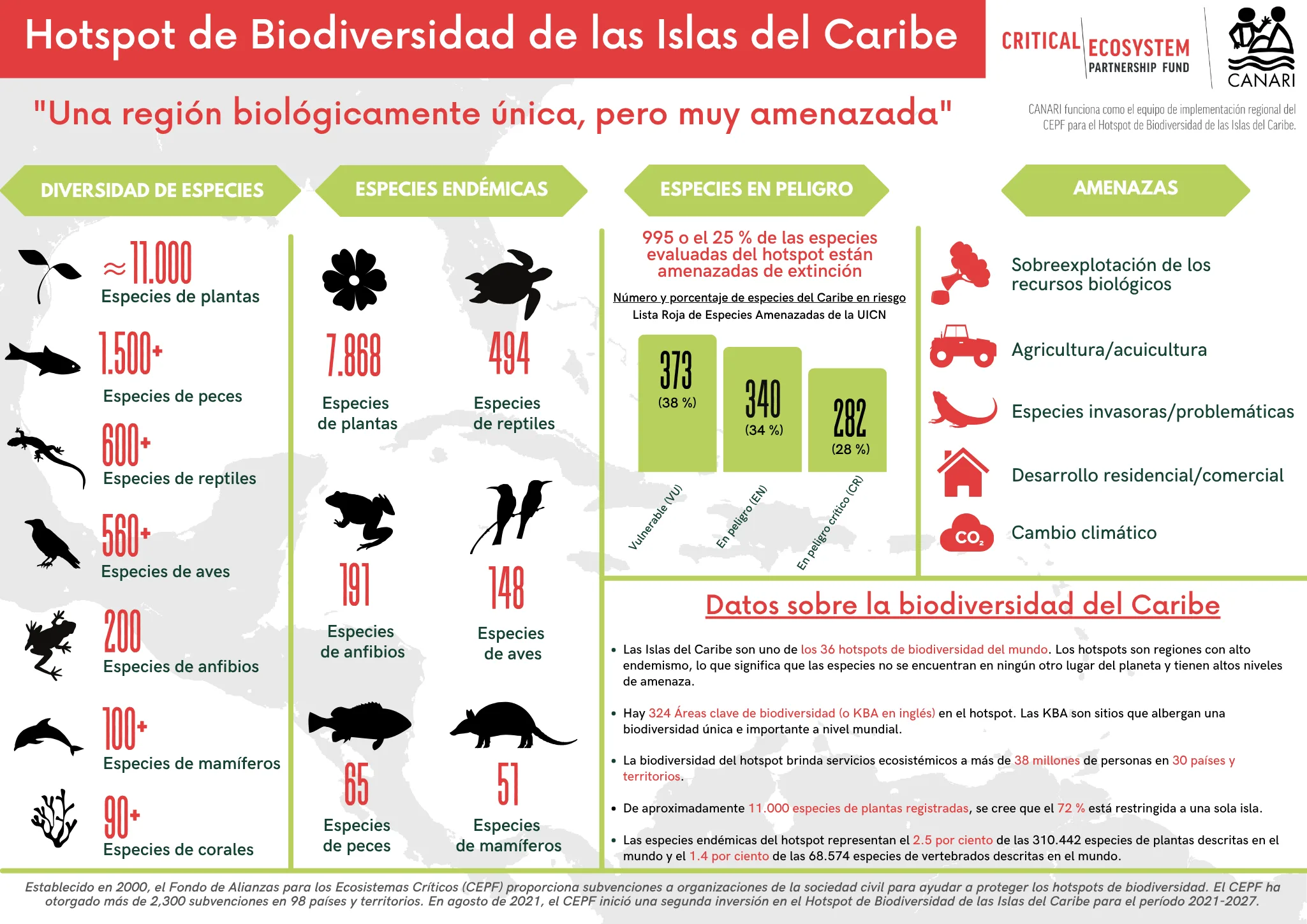 Hotspot de Biodiversidad de las Islas del Caribe

CRITICAL ECOSYSTEM PARTNERSHIP FUND

CANARI

"Una región biológicamente única, pero muy amenazada"

CANARI funciona como el equipo de implementación regional del CEPF para el Hotspot de Biodiversidad de las Islas del Caribe.

DIVERSIDAD DE ESPECIES

≈11.000
Especies de plantas

1.500+
Especies de peces

600+
Especies de reptiles

560+
Especies de aves

200
Especies de anfibios

100+
Especies de mamíferos

90+
Especies de corales

ESPECIES ENDÉMICAS

7.868
Especies de plantas

494
Especies de reptiles

191
Especies de anfibios

148
Especies de aves

65
Especies de peces

51
Especies de mamíferos

ESPECIES EN PELIGRO

995 o el 25 % de las especies evaluadas del hotspot están amenazadas de extinción

Número y porcentaje de especies del Caribe en riesgo
Lista Roja de Especies Amenazadas de la UICN

373 (38 %)
340 (34 %)
282 (28 %)

Vulnerable (VU)
En peligro (EN)
En peligro crítico (CR)

AMENAZAS

Sobreexplotación de los recursos biológicos

Agricultura/acuicultura

Especies invasoras/problemáticas

Desarrollo residencial/comercial

$CO_2$

Cambio climático

Datos sobre la biodiversidad del Caribe

• Las Islas del Caribe son uno de los 36 hotspots de biodiversidad del mundo. Los hotspots son regiones con alto endemismo, lo que significa que las especies no se encuentran en ningún otro lugar del planeta y tienen altos niveles de amenaza.

• Hay 324 Áreas clave de biodiversidad (o KBA en inglés) en el hotspot. Las KBA son sitios que albergan una biodiversidad única e importante a nivel mundial.

• La biodiversidad del hotspot brinda servicios ecosistémicos a más de 38 millones de personas en 30 países y territorios.

• De aproximadamente 11.000 especies de plantas registradas, se cree que el 72 % está restringida a una sola isla.

• Las especies endémicas del hotspot representan el 2.5 por ciento de las 310.442 especies de plantas descritas en el mundo y el 1.4 por ciento de las 68.574 especies de vertebrados descritas en el mundo.

Establecido en 2000, el Fondo de Alianzas para los Ecosistemas Críticos (CEPF) proporciona subvenciones a organizaciones de la sociedad civil para ayudar a proteger los hotspots de biodiversidad. El CEPF ha otorgado más de 2,300 subvenciones en 98 países y territorios. En agosto de 2021, el CEPF inició una segunda inversión en el Hotspot de Biodiversidad de las Islas del Caribe para el período 2021-2027.